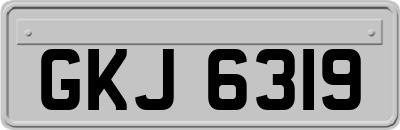 GKJ 6319